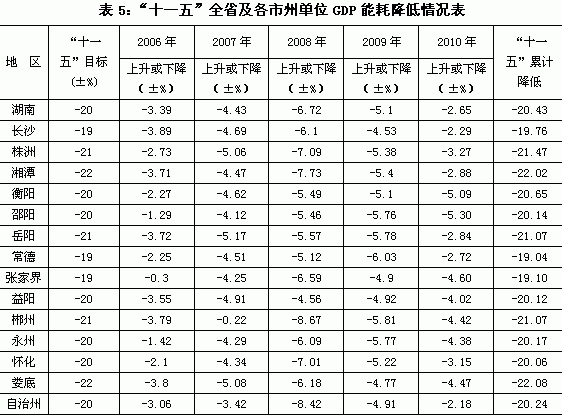 表 5:“十一五”全省及各市州单位 GDP 能耗降低情况表

| 地 区 | “十一五”目标（±%） | 2006 年 上升或下降（±%） | 2007 年 上升或下降（±%） | 2008 年 上升或下降（±%） | 2009 年 上升或下降（±%） | 2010 年 上升或下降（±%） | “十一五”累计降低 |
|---|---|---|---|---|---|---|---|
| 湖南 | -20 | -3.39 | -4.43 | -6.72 | -5.1 | -2.65 | -20.43 |
| 长沙 | -19 | -3.89 | -4.69 | -6.1 | -4.53 | -2.29 | -19.76 |
| 株洲 | -21 | -2.73 | -5.06 | -7.09 | -5.38 | -3.27 | -21.47 |
| 湘潭 | -22 | -3.71 | -4.47 | -7.73 | -5.4 | -2.88 | -22.02 |
| 衡阳 | -20 | -2.27 | -4.62 | -5.49 | -5.1 | -5.09 | -20.65 |
| 邵阳 | -20 | -1.29 | -4.12 | -5.46 | -5.76 | -5.30 | -20.14 |
| 岳阳 | -21 | -3.72 | -5.17 | -5.57 | -5.78 | -2.84 | -21.07 |
| 常德 | -19 | -2.25 | -4.51 | -5.12 | -6.03 | -2.72 | -19.04 |
| 张家界 | -19 | -0.3 | -4.25 | -6.59 | -4.9 | -4.60 | -19.10 |
| 益阳 | -20 | -3.55 | -4.91 | -4.56 | -4.92 | -4.02 | -20.12 |
| 郴州 | -21 | -3.79 | -0.22 | -8.67 | -5.81 | -4.42 | -21.07 |
| 永州 | -20 | -1.42 | -4.29 | -6.09 | -5.77 | -4.38 | -20.17 |
| 怀化 | -20 | -2.1 | -4.34 | -7.01 | -5.22 | -3.15 | -20.06 |
| 娄底 | -22 | -3.8 | -5.08 | -6.18 | -4.77 | -4.47 | -22.08 |
| 自治州 | -20 | -3.06 | -3.42 | -8.42 | -4.91 | -2.18 | -20.24 |